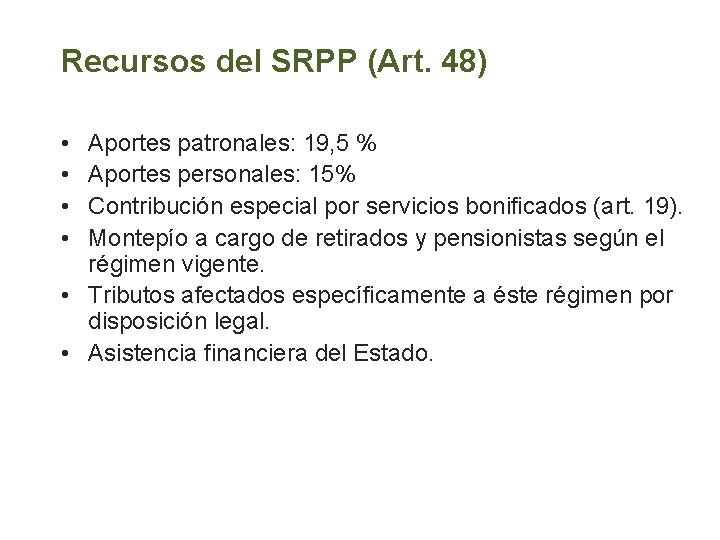 Recursos del SRPP (Art. 48)

• Aportes patronales: 19,5 %
• Aportes personales: 15%
• Contribución especial por servicios bonificados (art. 19).
• Montepío a cargo de retirados y pensionistas según el régimen vigente.
• Tributos afectados específicamente a éste régimen por disposición legal.
• Asistencia financiera del Estado.